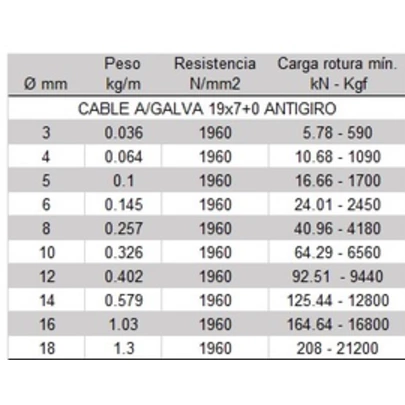 | Ø mm | Peso kg/m | Resistencia N/mm2 | Carga rotura mín. kN - Kgf |
|---|---|---|---|
| CABLE A/GALVA 19x7+0 ANTIGIRO | | | |
| 3 | 0.036 | 1960 | 5.78 - 590 |
| 4 | 0.064 | 1960 | 10.68 - 1090 |
| 5 | 0.1 | 1960 | 16.66 - 1700 |
| 6 | 0.145 | 1960 | 24.01 - 2450 |
| 8 | 0.257 | 1960 | 40.96 - 4180 |
| 10 | 0.326 | 1960 | 64.29 - 6560 |
| 12 | 0.402 | 1960 | 92.51 - 9440 |
| 14 | 0.579 | 1960 | 125.44 - 12800 |
| 16 | 1.03 | 1960 | 164.64 - 16800 |
| 18 | 1.3 | 1960 | 208 - 21200 |